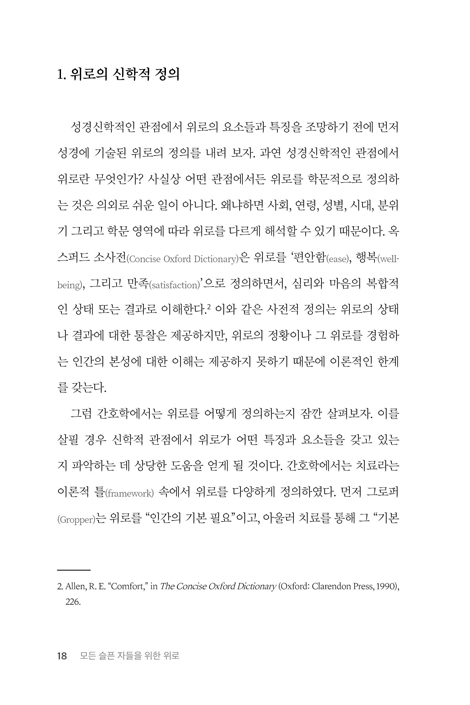 1. 위로의 신학적 정의

성경신학적인 관점에서 위로의 요소들과 특징을 조망하기 전에 먼저 성경에 기술된 위로의 정의를 내려 보자. 과연 성경신학적인 관점에서 위로란 무엇인가? 사실상 어떤 관점에서든 위로를 학문적으로 정의하는 것은 의외로 쉬운 일이 아니다. 왜냐하면 사회, 연령, 성별, 시대, 분위기 그리고 학문 영역에 따라 위로를 다르게 해석할 수 있기 때문이다. 옥스퍼드 소사전(Concise Oxford Dictionary)은 위로를 '편안함(ease), 행복(well-being), 그리고 만족(satisfaction)'으로 정의하면서, 심리와 마음의 복합적인 상태 또는 결과로 이해한다.$^2$ 이와 같은 사전적 정의는 위로의 상태나 결과에 대한 통찰은 제공하지만, 위로의 정황이나 그 위로를 경험하는 인간의 본성에 대한 이해는 제공하지 못하기 때문에 이론적인 한계를 갖는다.

그럼 간호학에서는 위로를 어떻게 정의하는지 잠깐 살펴보자. 이를 살필 경우 신학적 관점에서 위로가 어떤 특징과 요소들을 갖고 있는지 파악하는 데 상당한 도움을 얻게 될 것이다. 간호학에서는 치료라는 이론적 틀(framework) 속에서 위로를 다양하게 정의하였다. 먼저 그로퍼(Gropper)는 위로를 "인간의 기본 필요"이고, 아울러 치료를 통해 그 "기본

2. Allen, R. E. "Comfort," in The Concise Oxford Dictionary (Oxford: Clarendon Press, 1990), 226.

18 모든 슬픈 자들을 위한 위로